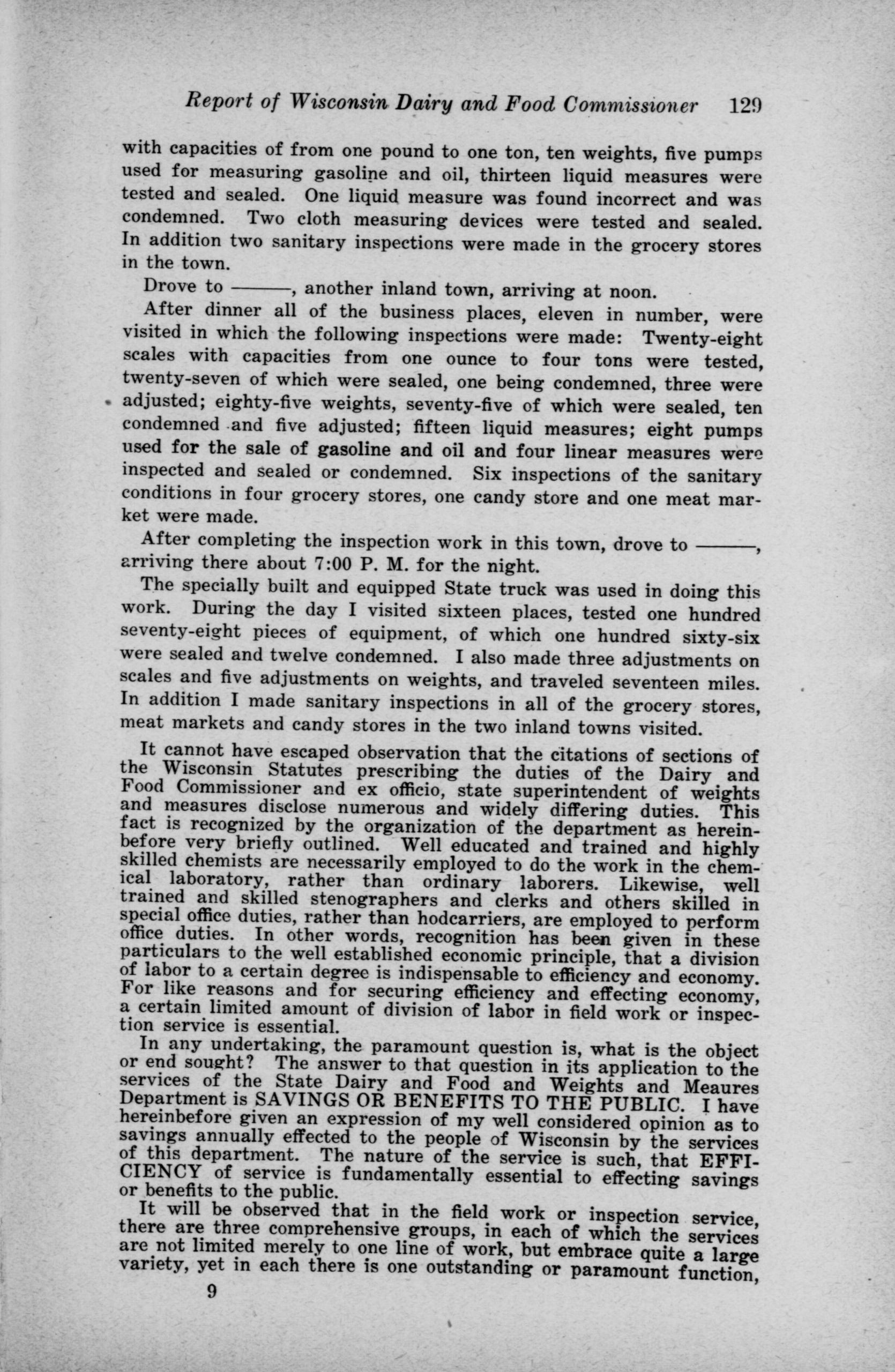 Report of Wisconsin Dairy and Food Commissioner 129

with capacities of from one pound to one ton, ten weights, five pumps used for measuring gasoline and oil, thirteen liquid measures were tested and sealed. One liquid measure was found incorrect and was condemned. Two cloth measuring devices were tested and sealed. In addition two sanitary inspections were made in the grocery stores in the town.

Drove to ———, another inland town, arriving at noon.

After dinner all of the business places, eleven in number, were visited in which the following inspections were made: Twenty-eight scales with capacities from one ounce to four tons were tested, twenty-seven of which were sealed, one being condemned, three were adjusted; eighty-five weights, seventy-five of which were sealed, ten condemned and five adjusted; fifteen liquid measures; eight pumps used for the sale of gasoline and oil and four linear measures were inspected and sealed or condemned. Six inspections of the sanitary conditions in four grocery stores, one candy store and one meat market were made.

After completing the inspection work in this town, drove to ———, arriving there about 7:00 P. M. for the night.

The specially built and equipped State truck was used in doing this work. During the day I visited sixteen places, tested one hundred seventy-eight pieces of equipment, of which one hundred sixty-six were sealed and twelve condemned. I also made three adjustments on scales and five adjustments on weights, and traveled seventeen miles. In addition I made sanitary inspections in all of the grocery stores, meat markets and candy stores in the two inland towns visited.

It cannot have escaped observation that the citations of sections of the Wisconsin Statutes prescribing the duties of the Dairy and Food Commissioner and ex officio, state superintendent of weights and measures disclose numerous and widely differing duties. This fact is recognized by the organization of the department as hereinbefore very briefly outlined. Well educated and trained and highly skilled chemists are necessarily employed to do the work in the chemical laboratory, rather than ordinary laborers. Likewise, well trained and skilled stenographers and clerks and others skilled in special office duties, rather than hodcarriers, are employed to perform office duties. In other words, recognition has been given in these particulars to the well established economic principle, that a division of labor to a certain degree is indispensable to efficiency and economy. For like reasons and for securing efficiency and effecting economy, a certain limited amount of division of labor in field work or inspection service is essential.

In any undertaking, the paramount question is, what is the object or end sought? The answer to that question in its application to the services of the State Dairy and Food and Weights and Meaures Department is SAVINGS OR BENEFITS TO THE PUBLIC. I have hereinbefore given an expression of my well considered opinion as to savings annually effected to the people of Wisconsin by the services of this department. The nature of the service is such, that EFFICIENCY of service is fundamentally essential to effecting savings or benefits to the public.

It will be observed that in the field work or inspection service, there are three comprehensive groups, in each of which the services are not limited merely to one line of work, but embrace quite a large variety, yet in each there is one outstanding or paramount function,

9